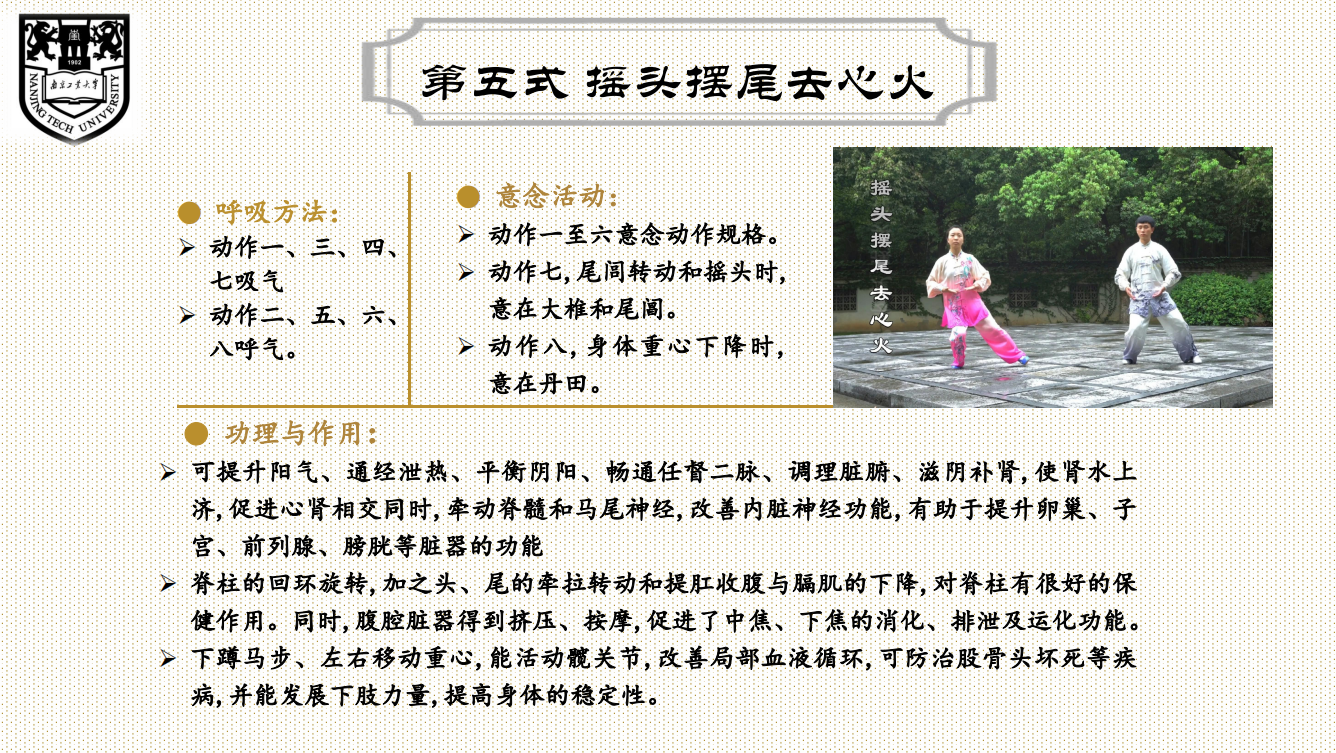 1902
南京工业大学
NANJING TECH UNIVERSITY

第五式 摇头摆尾去心火

● 呼吸方法：
➢ 动作一、三、四、七吸气
➢ 动作二、五、六、八呼气。

● 意念活动：
➢ 动作一至六意念动作规格。
➢ 动作七，尾闾转动和摇头时，意在大椎和尾闾。
➢ 动作八，身体重心下降时，意在丹田。

摇头摆尾去心火

● 功理与作用：
➢ 可提升阳气、通经泄热、平衡阴阳、畅通任督二脉、调理脏腑、滋阴补肾，使肾水上济，促进心肾相交同时，牵动脊髓和马尾神经，改善内脏神经功能，有助于提升卵巢、子宫、前列腺、膀胱等脏器的功能
➢ 脊柱的回环旋转，加之头、尾的牵拉转动和提肛收腹与膈肌的下降，对脊柱有很好的保健作用。同时，腹腔脏器得到挤压、按摩，促进了中焦、下焦的消化、排泄及运化功能。
➢ 下蹲马步、左右移动重心，能活动髋关节，改善局部血液循环，可防治股骨头坏死等疾病，并能发展下肢力量，提高身体的稳定性。